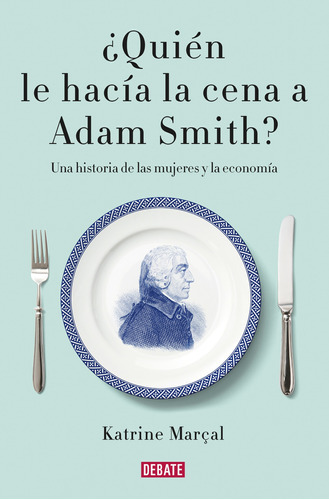 ¿Quién le hacía la cena a Adam Smith?

Una historia de las mujeres y la economía

Katrine Marçal

DEBATE